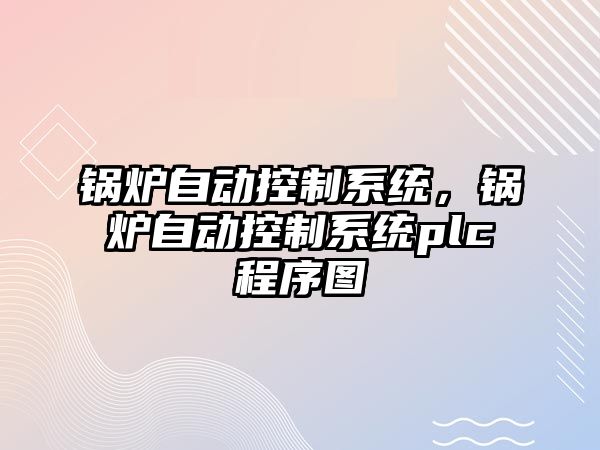 锅炉自动控制系统，锅炉自动控制系统plc程序图